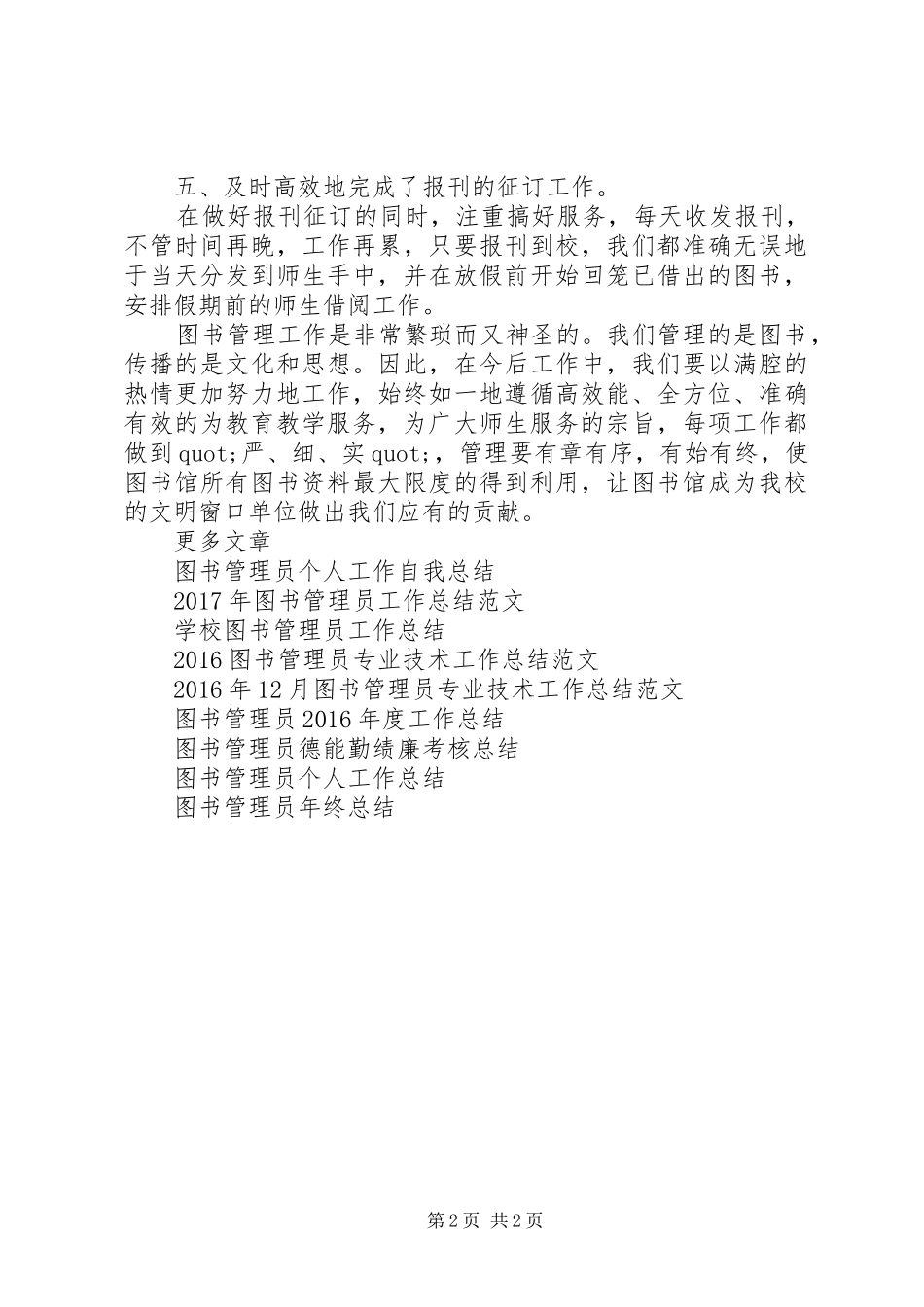 五、及时高效地完成了报刊的征订工作。

在做好报刊征订的同时，注重搞好服务，每天收发报刊，不管时间再晚，工作再累，只要报刊到校，我们都准确无误地于当天分发到师生手中，并在放假前开始回笼已借出的图书，安排假期前的师生借阅工作。

图书管理工作是非常繁琐而又神圣的。我们管理的是图书，传播的是文化和思想。因此，在今后工作中，我们要以满腔的热情更加努力地工作，始终如一地遵循高效能、全方位、准确有效的为教育教学服务，为广大师生服务的宗旨，每项工作都做到quot;严、细、实quot;，管理要有章有序，有始有终，使图书馆所有图书资料最大限度的得到利用，让图书馆成为我校的文明窗口单位做出我们应有的贡献。

更多文章

图书管理员个人工作自我总结

2017年图书管理员工作总结范文

学校图书管理员工作总结

2016图书管理员专业技术工作总结范文

2016年12月图书管理员专业技术工作总结范文

图书管理员2016年度工作总结

图书管理员德能勤绩廉考核总结

图书管理员个人工作总结

图书管理员年终总结

第2页 共2页